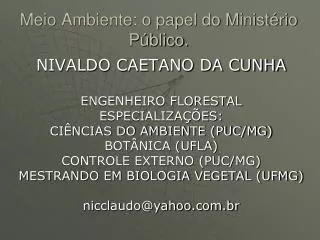 Meio Ambiente: o papel do Ministério Público.

NIVALDO CAETANO DA CUNHA

ENGENHEIRO FLORESTAL
ESPECIALIZAÇÕES:
CIÊNCIAS DO AMBIENTE (PUC/MG)
BOTÂNICA (UFLA)
CONTROLE EXTERNO (PUC/MG)
MESTRANDO EM BIOLOGIA VEGETAL (UFMG)

nicclaudo@yahoo.com.br